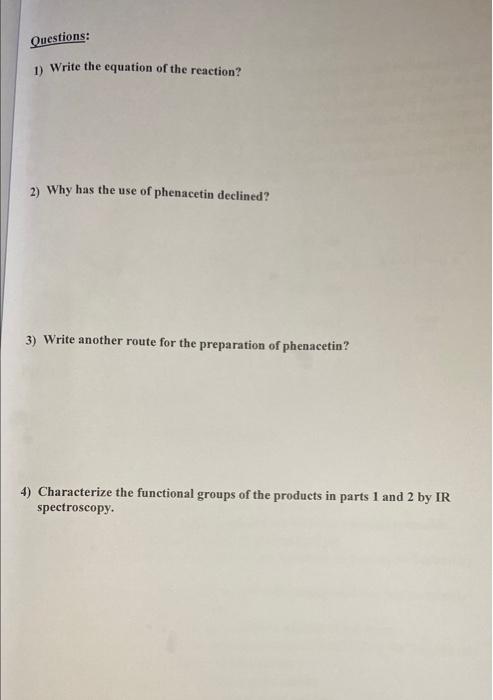 Questions:

1) Write the equation of the reaction?

2) Why has the use of phenacetin declined?

3) Write another route for the preparation of phenacetin?

4) Characterize the functional groups of the products in parts 1 and 2 by IR spectroscopy.